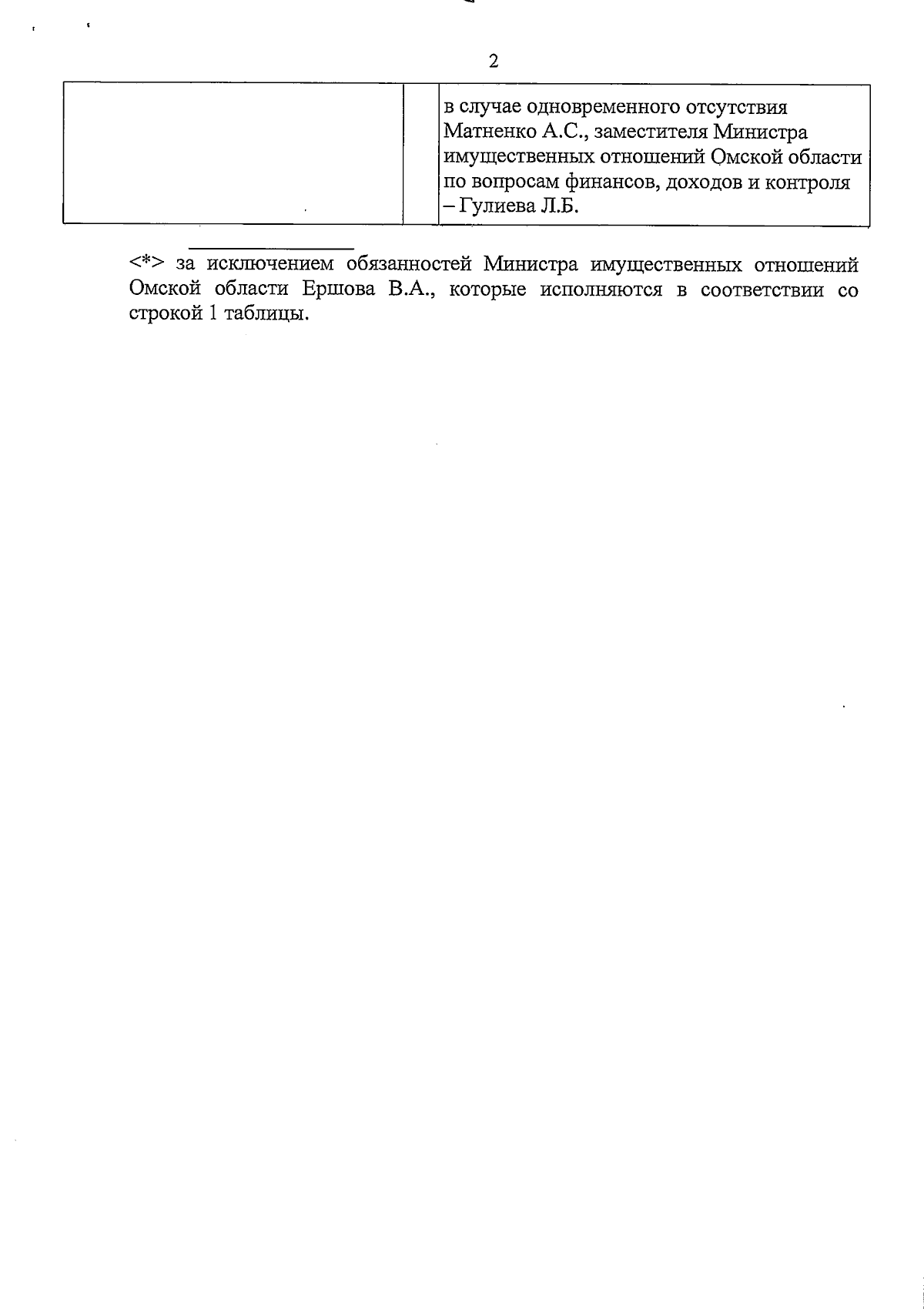 2

|  |  | в случае одновременного отсутствия Матненко А.С., заместителя Министра имущественных отношений Омской области по вопросам финансов, доходов и контроля – Гулиева Л.Б. |
|---|---|---|

<*> за исключением обязанностей Министра имущественных отношений Омской области Ершова В.А., которые исполняются в соответствии со строкой 1 таблицы.